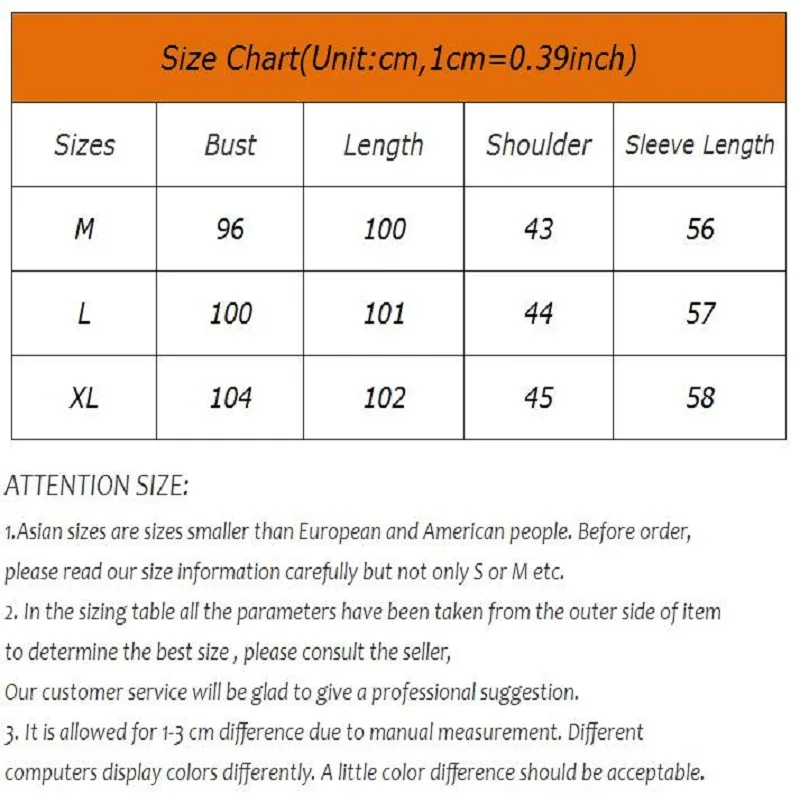 Size Chart(Unit:cm,1cm=0.39inch)

| Sizes | Bust | Length | Shoulder | Sleeve Length |
|---|---|---|---|---|
| M | 96 | 100 | 43 | 56 |
| L | 100 | 101 | 44 | 57 |
| XL | 104 | 102 | 45 | 58 |

ATTENTION SIZE:

1.Asian sizes are sizes smaller than European and American people. Before order, please read our size information carefully but not only S or M etc.

2. In the sizing table all the parameters have been taken from the outer side of item to determine the best size , please consult the seller,

Our customer service will be glad to give a professional suggestion.

3. It is allowed for 1-3 cm difference due to manual measurement. Different computers display colors differently. A little color difference should be acceptable.